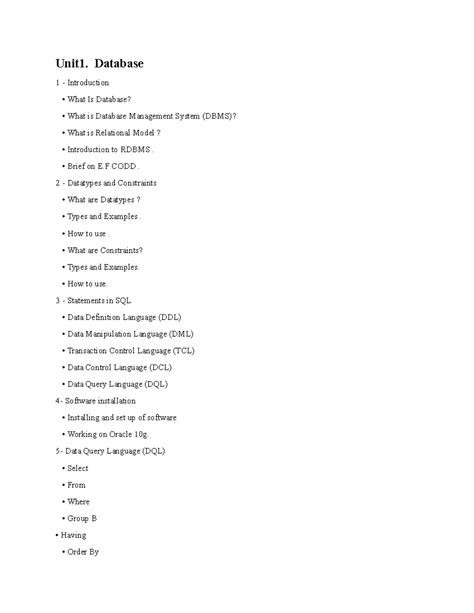 Unit1. Database

1 - Introduction

• What Is Database?

• What is Database Management System (DBMS)?

• What is Relational Model ?

• Introduction to RDBMS .

• Brief on E.F CODD .

2 - Datatypes and Constraints

• What are Datatypes ?

• Types and Examples .

• How to use .

• What are Constraints?

• Types and Examples.

• How to use.

3 - Statements in SQL

• Data Definition Language (DDL)

• Data Manipulation Language (DML)

• Transaction Control Language (TCL)

• Data Control Language (DCL)

• Data Query Language (DQL)

4- Software installation

• Installing and set up of software

• Working on Oracle 10g.

5- Data Query Language (DQL)

• Select

• From

• Where

• Group B

• Having

• Order By